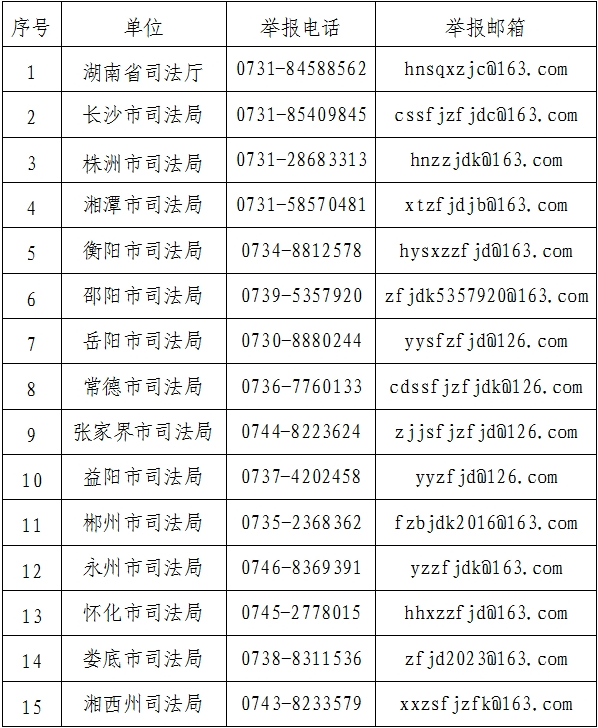 | 序号 | 单位 | 举报电话 | 举报邮箱 |
|---|---|---|---|
| 1 | 湖南省司法厅 | 0731-84588562 | hnsqxzjc@163.com |
| 2 | 长沙市司法局 | 0731-85409845 | cssfjzfjdc@163.com |
| 3 | 株洲市司法局 | 0731-28683313 | hnzzjdk@163.com |
| 4 | 湘潭市司法局 | 0731-58570481 | xtzfjdjb@163.com |
| 5 | 衡阳市司法局 | 0734-8812578 | hysxzzfjd@163.com |
| 6 | 邵阳市司法局 | 0739-5357920 | zfjdk5357920@163.com |
| 7 | 岳阳市司法局 | 0730-8880244 | yysfzfjd@126.com |
| 8 | 常德市司法局 | 0736-7760133 | cdssfjzfjdk@126.com |
| 9 | 张家界市司法局 | 0744-8223624 | zjjsfjzfjd@126.com |
| 10 | 益阳市司法局 | 0737-4202458 | yyzfjd@126.com |
| 11 | 郴州市司法局 | 0735-2368362 | fzbjdk2016@163.com |
| 12 | 永州市司法局 | 0746-8369391 | yzzfjdk@163.com |
| 13 | 怀化市司法局 | 0745-2778015 | hhxzzfjd@163.com |
| 14 | 娄底市司法局 | 0738-8311536 | zfjd2023@163.com |
| 15 | 湘西州司法局 | 0743-8233579 | xxzsfjzfk@163.com |